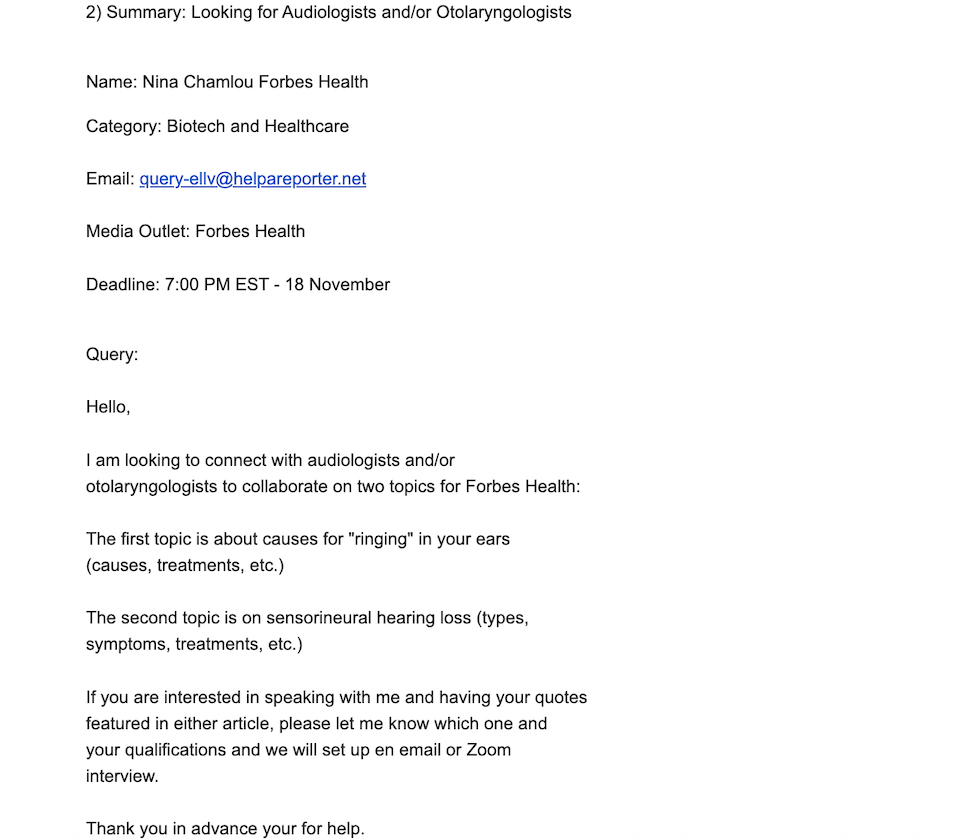 2) Summary: Looking for Audiologists and/or Otolaryngologists

Name: Nina Chamlou Forbes Health

Category: Biotech and Healthcare

Email: query-ellv@helpareporter.net

Media Outlet: Forbes Health

Deadline: 7:00 PM EST - 18 November

Query:

Hello,

I am looking to connect with audiologists and/or otolaryngologists to collaborate on two topics for Forbes Health:

The first topic is about causes for "ringing" in your ears (causes, treatments, etc.)

The second topic is on sensorineural hearing loss (types, symptoms, treatments, etc.)

If you are interested in speaking with me and having your quotes featured in either article, please let me know which one and your qualifications and we will set up en email or Zoom interview.

Thank you in advance your for help.